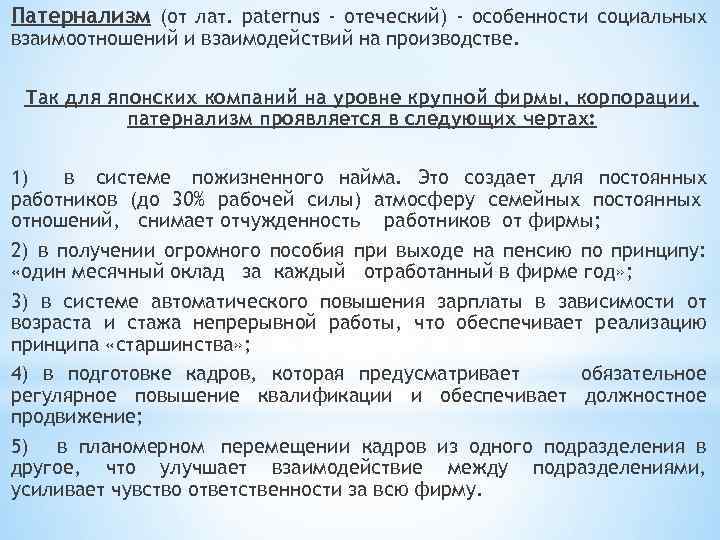 Патернализм (от лат. paternus - отеческий) - особенности социальных взаимоотношений и взаимодействий на производстве.

Так для японских компаний на уровне крупной фирмы, корпорации, патернализм проявляется в следующих чертах:

1) в системе пожизненного найма. Это создает для постоянных работников (до 30% рабочей силы) атмосферу семейных постоянных отношений, снимает отчужденность работников от фирмы;

2) в получении огромного пособия при выходе на пенсию по принципу: «один месячный оклад за каждый отработанный в фирме год»;

3) в системе автоматического повышения зарплаты в зависимости от возраста и стажа непрерывной работы, что обеспечивает реализацию принципа «старшинства»;

4) в подготовке кадров, которая предусматривает обязательное регулярное повышение квалификации и обеспечивает должностное продвижение;

5) в планомерном перемещении кадров из одного подразделения в другое, что улучшает взаимодействие между подразделениями, усиливает чувство ответственности за всю фирму.